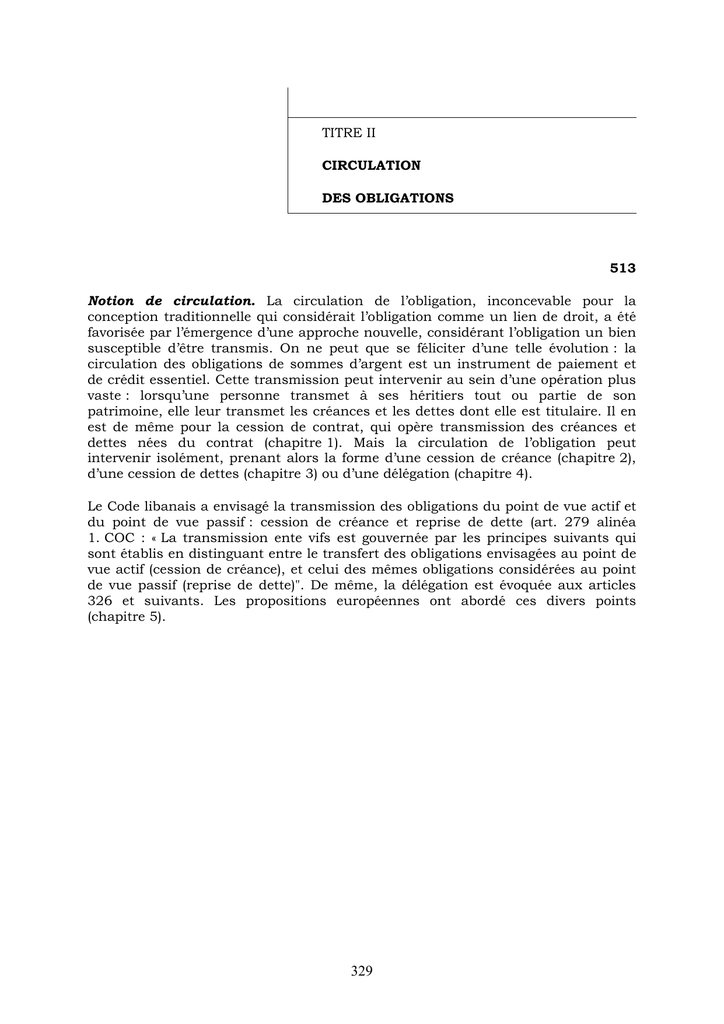 TITRE II

CIRCULATION

DES OBLIGATIONS

513

Notion de circulation. La circulation de l'obligation, inconcevable pour la conception traditionnelle qui considérait l'obligation comme un lien de droit, a été favorisée par l'émergence d'une approche nouvelle, considérant l'obligation un bien susceptible d'être transmis. On ne peut que se féliciter d'une telle évolution : la circulation des obligations de sommes d'argent est un instrument de paiement et de crédit essentiel. Cette transmission peut intervenir au sein d'une opération plus vaste : lorsqu'une personne transmet à ses héritiers tout ou partie de son patrimoine, elle leur transmet les créances et les dettes dont elle est titulaire. Il en est de même pour la cession de contrat, qui opère transmission des créances et dettes nées du contrat (chapitre 1). Mais la circulation de l'obligation peut intervenir isolément, prenant alors la forme d'une cession de créance (chapitre 2), d'une cession de dettes (chapitre 3) ou d'une délégation (chapitre 4).

Le Code libanais a envisagé la transmission des obligations du point de vue actif et du point de vue passif : cession de créance et reprise de dette (art. 279 alinéa 1. COC : « La transmission ente vifs est gouvernée par les principes suivants qui sont établis en distinguant entre le transfert des obligations envisagées au point de vue actif (cession de créance), et celui des mêmes obligations considérées au point de vue passif (reprise de dette)". De même, la délégation est évoquée aux articles 326 et suivants. Les propositions européennes ont abordé ces divers points (chapitre 5).

329